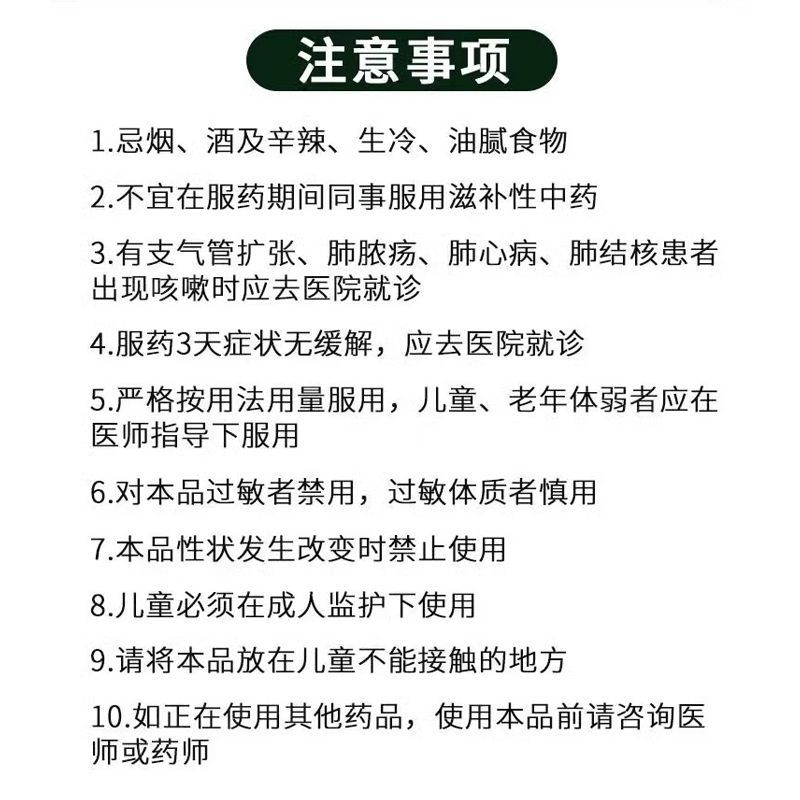 注意事项

1.忌烟、酒及辛辣、生冷、油腻食物

2.不宜在服药期间同事服用滋补性中药

3.有支气管扩张、肺脓疡、肺心病、肺结核患者出现咳嗽时应去医院就诊

4.服药3天症状无缓解，应去医院就诊

5.严格按用法用量服用，儿童、老年体弱者应在医师指导下服用

6.对本品过敏者禁用，过敏体质者慎用

7.本品性状发生改变时禁止使用

8.儿童必须在成人监护下使用

9.请将本品放在儿童不能接触的地方

10.如正在使用其他药品，使用本品前请咨询医师或药师